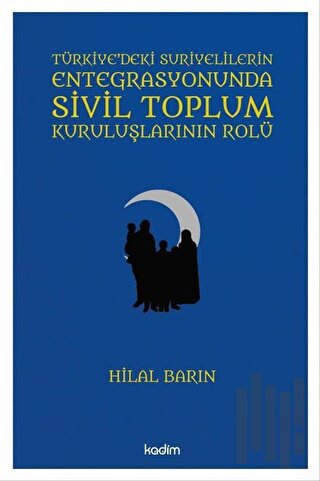 TÜRKİYE'DEKİ SURİYELİLERİN
ENTEGRASYONUNDA
SİVİL TOPLUM
KURULUŞLARININ ROLÜ

HİLAL BARIN

kadim